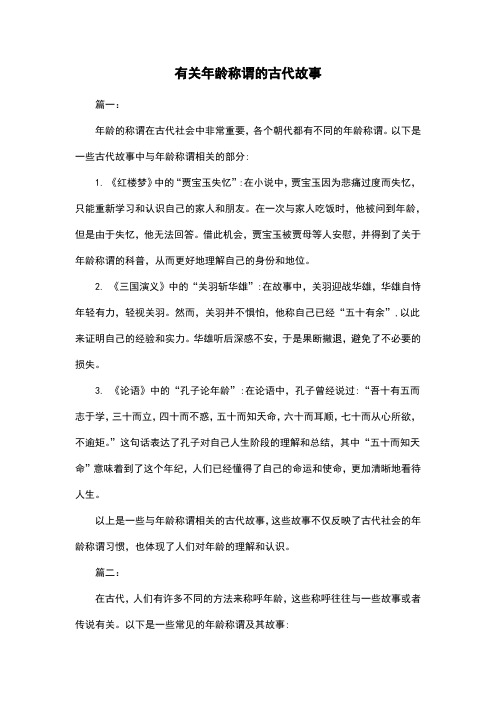 有关年龄称谓的古代故事

篇一：

年龄的称谓在古代社会中非常重要，各个朝代都有不同的年龄称谓。以下是一些古代故事中与年龄称谓相关的部分：

1. 《红楼梦》中的“贾宝玉失忆”：在小说中，贾宝玉因为悲痛过度而失忆，只能重新学习和认识自己的家人和朋友。在一次与家人吃饭时，他被问到年龄，但是由于失忆，他无法回答。借此机会，贾宝玉被贾母等人安慰，并得到了关于年龄称谓的科普，从而更好地理解自己的身份和地位。

2. 《三国演义》中的“关羽斩华雄”：在故事中，关羽迎战华雄，华雄自恃年轻有力，轻视关羽。然而，关羽并不惧怕，他称自己已经“五十有余”，以此来证明自己的经验和实力。华雄听后深感不安，于是果断撤退，避免了不必要的损失。

3. 《论语》中的“孔子论年龄”：在论语中，孔子曾经说过：“吾十有五而志于学，三十而立，四十而不惑，五十而知天命，六十而耳顺，七十而从心所欲，不逾矩。”这句话表达了孔子对自己人生阶段的理解和总结，其中“五十而知天命”意味着到了这个年纪，人们已经懂得了自己的命运和使命，更加清晰地看待人生。

以上是一些与年龄称谓相关的古代故事，这些故事不仅反映了古代社会的年龄称谓习惯，也体现了人们对年龄的理解和认识。

篇二：

在古代，人们有许多不同的方法来称呼年龄，这些称呼往往与一些故事或者传说有关。以下是一些常见的年龄称谓及其故事：